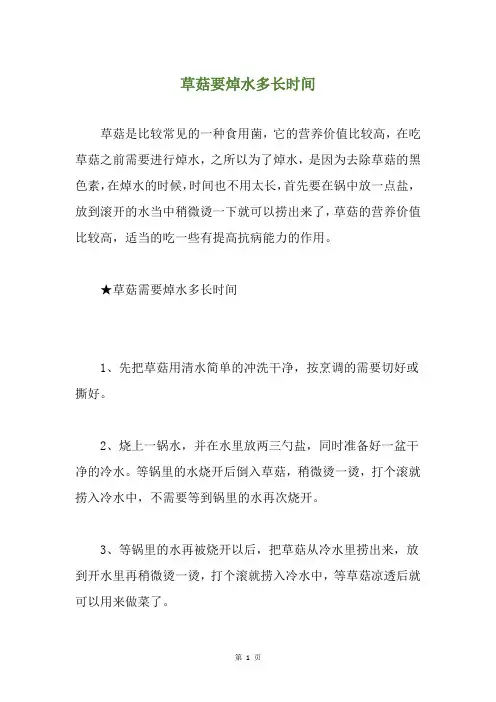 草菇要焯水多长时间

草菇是比较常见的一种食用菌，它的营养价值比较高，在吃草菇之前需要进行焯水，之所以为了焯水，是因为去除草菇的黑色素，在焯水的时候，时间也不用太长，首先要在锅中放一点盐，放到滚开的水当中稍微烫一下就可以捞出来了，草菇的营养价值比较高，适当的吃一些有提高抗病能力的作用。

★草菇需要焯水多长时间

1、先把草菇用清水简单的冲洗干净，按烹调的需要切好或撕好。

2、烧上一锅水，并在水里放两三勺盐，同时准备好一盆干净的冷水。等锅里的水烧开后倒入草菇，稍微烫一烫，打个滚就捞入冷水中，不需要等到锅里的水再次烧开。

3、等锅里的水再被烧开以后，把草菇从冷水里捞出来，放到开水里再稍微烫一烫，打个滚就捞入冷水中，等草菇凉透后就可以用来做菜了。

第 1 页